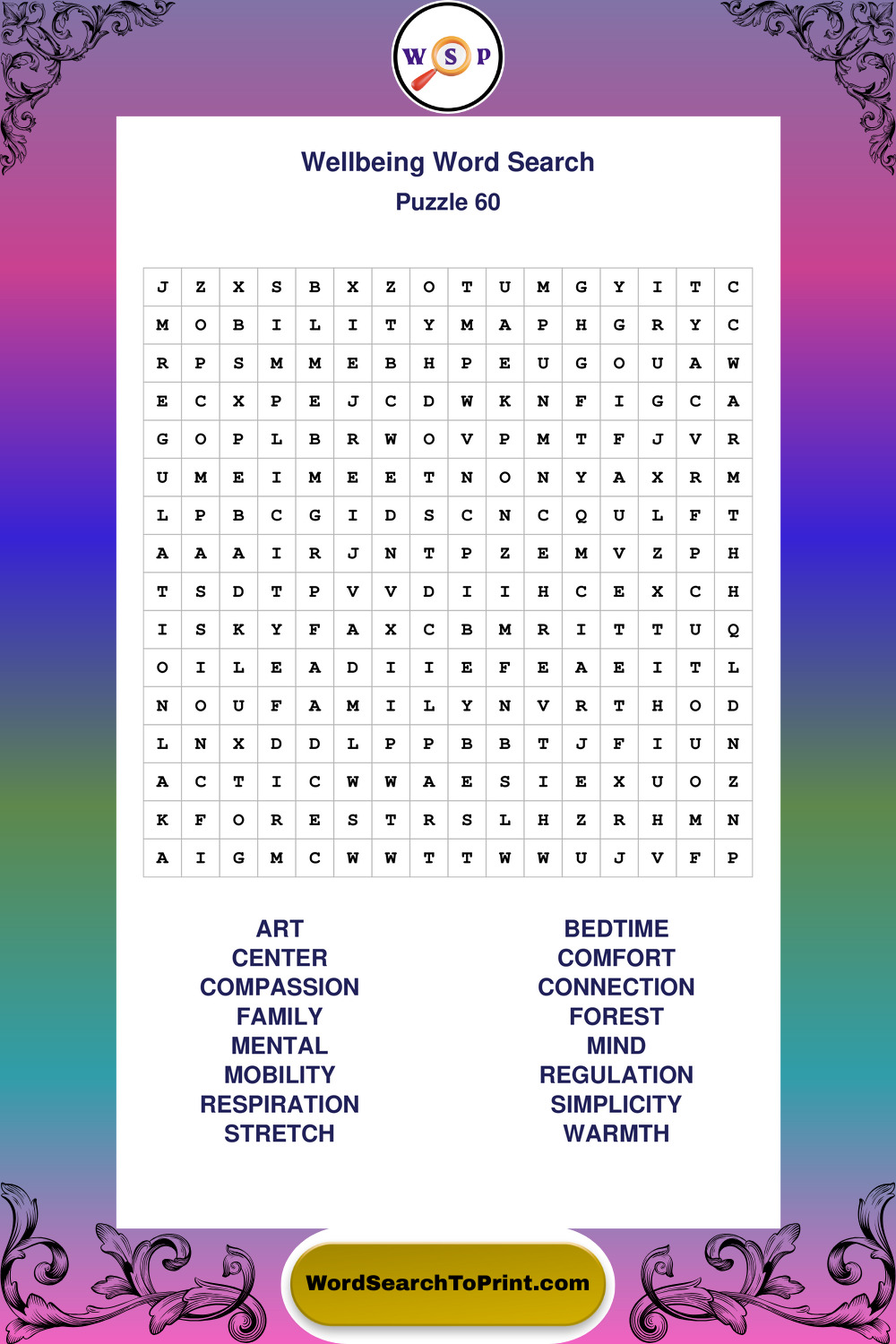 W S P

Wellbeing Word Search
Puzzle 60

| J | Z | X | S | B | X | Z | O | T | U | M | G | Y | I | T | C |
|---|---|---|---|---|---|---|---|---|---|---|---|---|---|---|---|
| M | O | B | I | L | I | T | Y | M | A | P | H | G | R | Y | C |
| R | P | S | M | M | E | B | H | P | E | U | G | O | U | A | W |
| E | C | X | P | E | J | C | D | W | K | N | F | I | G | C | A |
| G | O | P | L | B | R | W | O | V | P | M | T | F | J | V | R |
| U | M | E | I | M | E | E | T | N | O | N | Y | A | X | R | M |
| L | P | B | C | G | I | D | S | C | N | C | Q | U | L | F | T |
| A | A | A | I | R | J | N | T | P | Z | E | M | V | Z | P | H |
| T | S | D | T | P | V | V | D | I | I | H | C | E | X | C | H |
| I | S | K | Y | F | A | X | C | B | M | R | I | T | T | U | Q |
| O | I | L | E | A | D | I | I | E | F | E | A | E | I | T | L |
| N | O | U | F | A | M | I | L | Y | N | V | R | T | H | O | D |
| L | N | X | D | D | L | P | P | B | B | T | J | F | I | U | N |
| A | C | T | I | C | W | W | A | E | S | I | E | X | U | O | Z |
| K | F | O | R | E | S | T | R | S | L | H | Z | R | H | M | N |
| A | I | G | M | C | W | W | T | T | W | W | U | J | V | F | P |

ART
CENTER
COMPASSION
FAMILY
MENTAL
MOBILITY
RESPIRATION
STRETCH

BEDTIME
COMFORT
CONNECTION
FOREST
MIND
REGULATION
SIMPLICITY
WARMTH

WordSearchToPrint.com